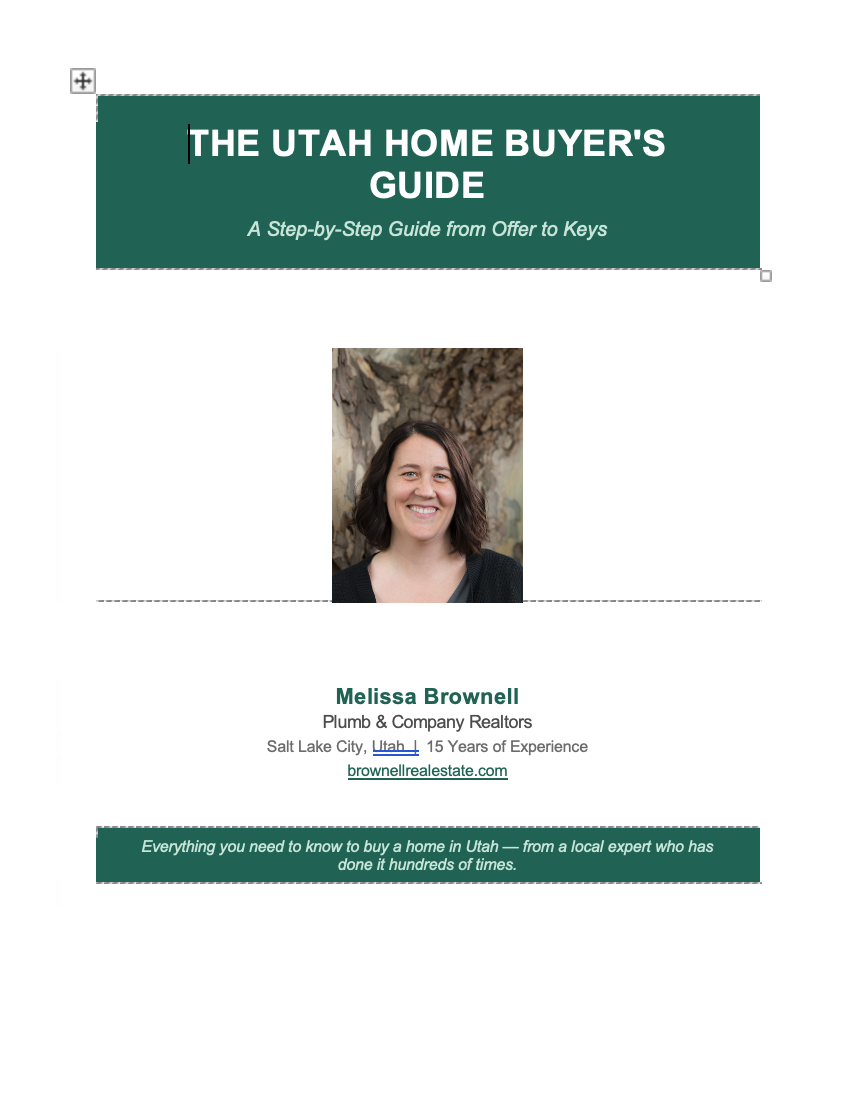 THE UTAH HOME BUYER'S GUIDE

A Step-by-Step Guide from Offer to Keys

Melissa Brownell

Plumb & Company Realtors

Salt Lake City, Utah | 15 Years of Experience

brownellrealestate.com

Everything you need to know to buy a home in Utah — from a local expert who has done it hundreds of times.